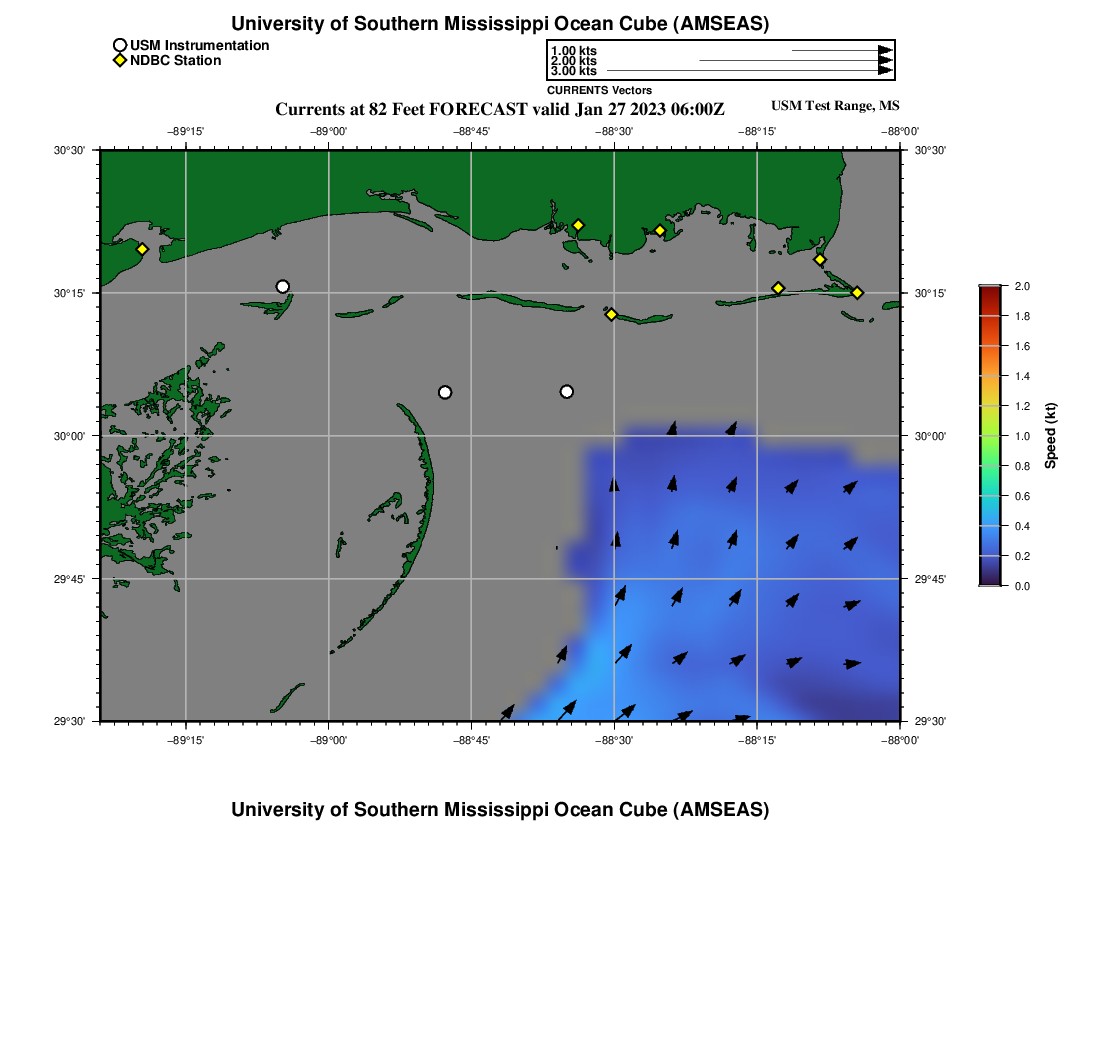 University of Southern Mississippi Ocean Cube (AMSEAS)

USM Instrumentation
NDBC Station

1.00 kts
2.00 kts
3.00 kts
CURRENTS Vectors

Currents at 82 Feet FORECAST valid Jan 27 2023 06:00Z

USM Test Range, MS

−89°15' −89°00' −88°45' −88°30' −88°15' −88°00'

30°30'
30°15'
30°00'
29°45'
29°30'

30°30'
30°15'
30°00'
29°45'
29°30'

−89°15' −89°00' −88°45' −88°30' −88°15' −88°00'

2.0
1.8
1.6
1.4
1.2
1.0
0.8
0.6
0.4
0.2
0.0
Speed (kt)

University of Southern Mississippi Ocean Cube (AMSEAS)